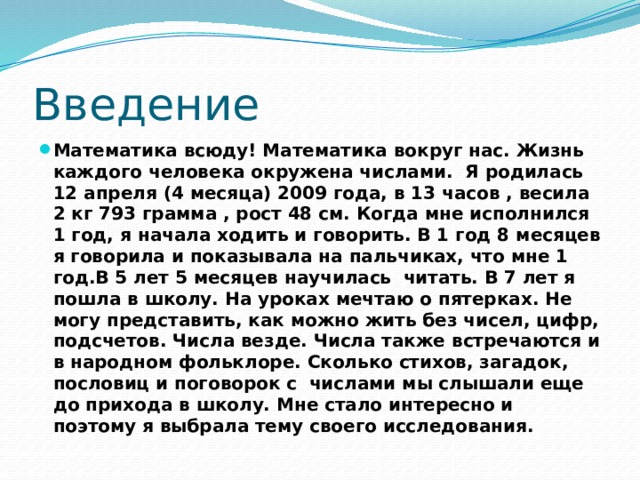 Введение

Математика всюду! Математика вокруг нас. Жизнь каждого человека окружена числами. Я родилась 12 апреля (4 месяца) 2009 года, в 13 часов , весила 2 кг 793 грамма , рост 48 см. Когда мне исполнился 1 год, я начала ходить и говорить. В 1 год 8 месяцев я говорила и показывала на пальчиках, что мне 1 год.В 5 лет 5 месяцев научилась читать. В 7 лет я пошла в школу. На уроках мечтаю о пятерках. Не могу представить, как можно жить без чисел, цифр, подсчетов. Числа везде. Числа также встречаются и в народном фольклоре. Сколько стихов, загадок, пословиц и поговорок с числами мы слышали еще до прихода в школу. Мне стало интересно и поэтому я выбрала тему своего исследования.